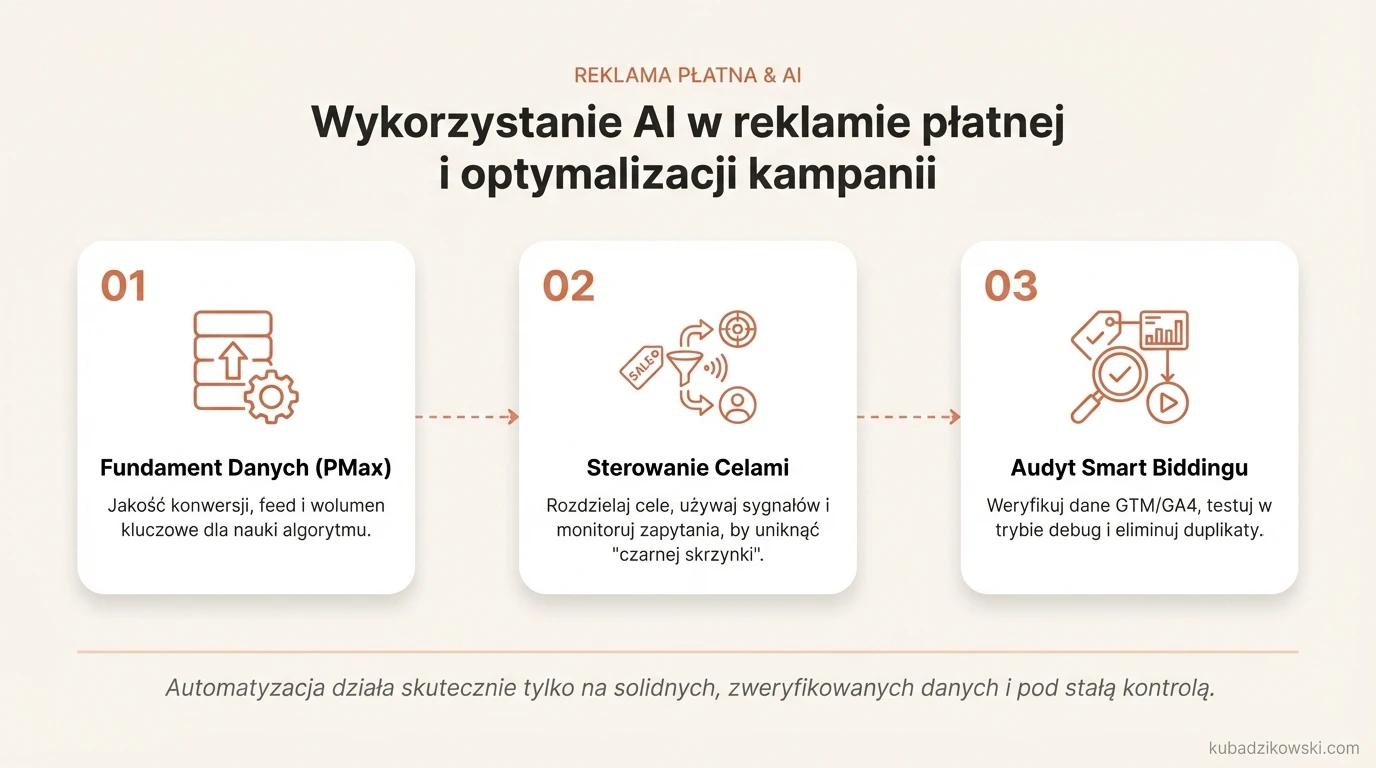 REKLAMA PŁATNA & AI

Wykorzystanie AI w reklamie płatnej i optymalizacji kampanii

01

Fundament Danych (PMax)

Jakość konwersji, feed i wolumen kluczowe dla nauki algorytmu.

02

SALE

Sterowanie Celami

Rozdzielaj cele, używaj sygnałów i monitoruj zapytania, by uniknąć "czarnej skrzynki".

03

Audyt Smart Biddingu

Weryfikuj dane GTM/GA4, testuj w trybie debug i eliminuj duplikaty.

Automatyzacja działa skutecznie tylko na solidnych, zweryfikowanych danych i pod stałą kontrolą.

kubadzikowski.com